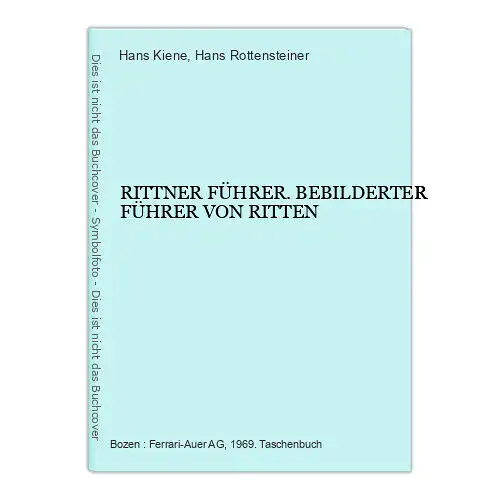 Dies ist nicht das Buchcover - Symbolfoto - Dies ist nicht das Buchcover

Hans Kiene, Hans Rottensteiner

RITTNER FÜHRER. BEBILDERTER FÜHRER VON RITTEN

Bozen : Ferrari-Auer AG, 1969. Taschenbuch